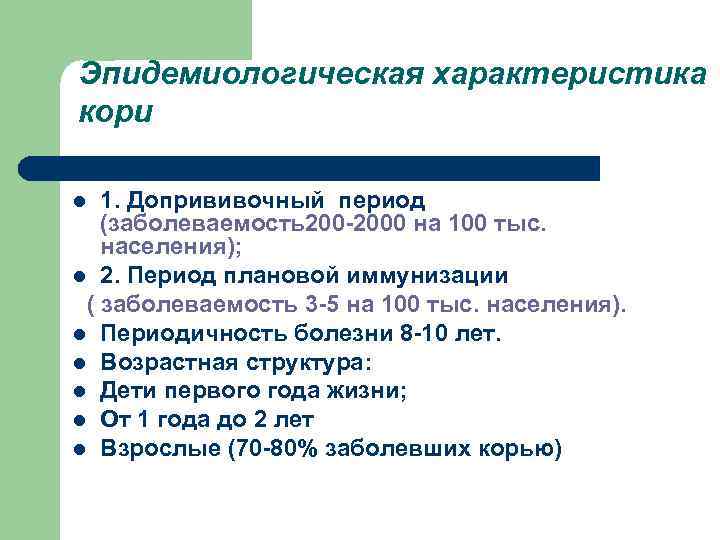 Эпидемиологическая характеристика кори

- 1. Допрививочный период (заболеваемость200-2000 на 100 тыс. населения);
- 2. Период плановой иммунизации
( заболеваемость 3-5 на 100 тыс. населения).
- Периодичность болезни 8-10 лет.
- Возрастная структура:
- Дети первого года жизни;
- От 1 года до 2 лет
- Взрослые (70-80% заболевших корью)